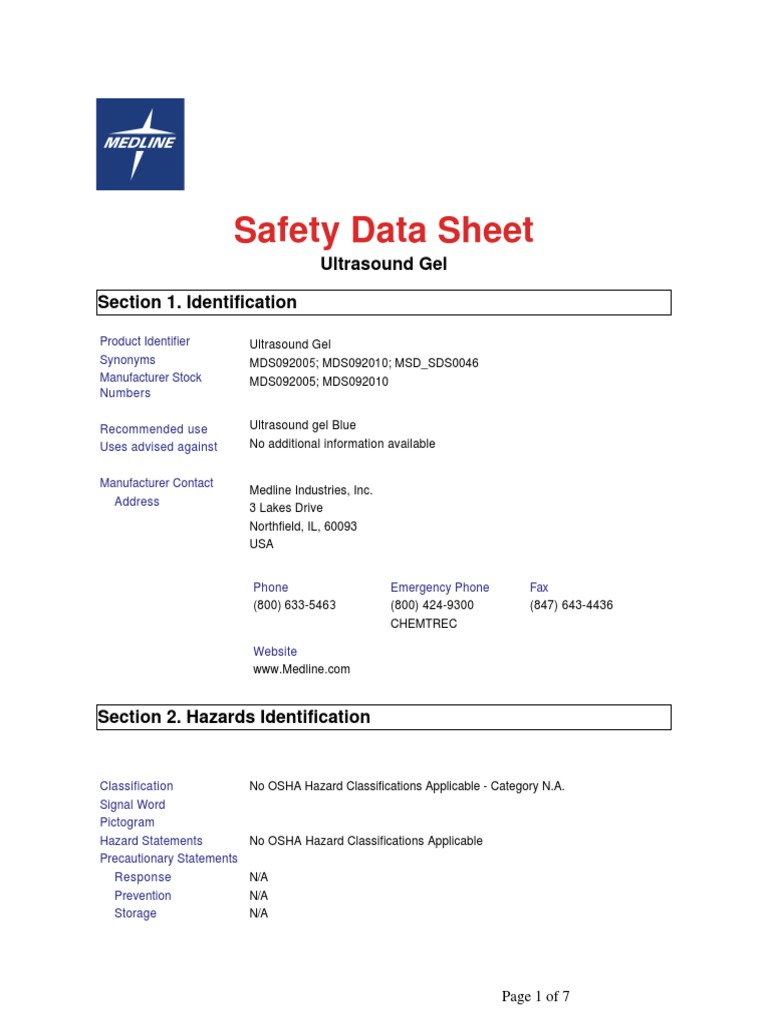 MEDLINE

Safety Data Sheet

Ultrasound Gel

Section 1. Identification

Product Identifier
Ultrasound Gel

Synonyms
MDS092005; MDS092010; MSD_SDS0046

Manufacturer Stock Numbers
MDS092005; MDS092010

Recommended use
Ultrasound gel Blue

Uses advised against
No additional information available

Manufacturer Contact

Address
Medline Industries, Inc.
3 Lakes Drive
Northfield, IL, 60093
USA

| Phone | Emergency Phone | Fax |
|---|---|---|
| (800) 633-5463 | (800) 424-9300 CHEMTREC | (847) 643-4436 |

Website
www.Medline.com

Section 2. Hazards Identification

Classification
No OSHA Hazard Classifications Applicable - Category N.A.

Signal Word

Pictogram

Hazard Statements
No OSHA Hazard Classifications Applicable

Precautionary Statements

Response
N/A

Prevention
N/A

Storage
N/A

Page 1 of 7